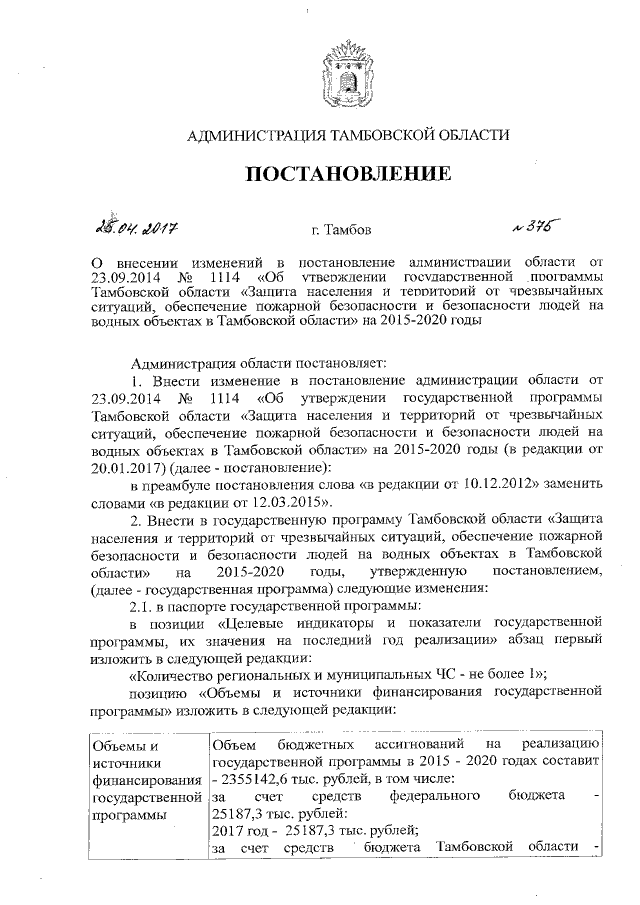 АДМИНИСТРАЦИЯ ТАМБОВСКОЙ ОБЛАСТИ

ПОСТАНОВЛЕНИЕ

25.04.2017 г. Тамбов № 375

О внесении изменений в постановление администрации области от 23.09.2014 № 1114 «Об утверждении государственной программы Тамбовской области «Защита населения и территорий от чрезвычайных ситуаций, обеспечение пожарной безопасности и безопасности людей на водных объектах в Тамбовской области» на 2015-2020 годы

Администрация области постановляет:

1. Внести изменение в постановление администрации области от 23.09.2014 № 1114 «Об утверждении государственной программы Тамбовской области «Защита населения и территорий от чрезвычайных ситуаций, обеспечение пожарной безопасности и безопасности людей на водных объектах в Тамбовской области» на 2015-2020 годы (в редакции от 20.01.2017) (далее - постановление):

в преамбуле постановления слова «в редакции от 10.12.2012» заменить словами «в редакции от 12.03.2015».

2. Внести в государственную программу Тамбовской области «Защита населения и территорий от чрезвычайных ситуаций, обеспечение пожарной безопасности и безопасности людей на водных объектах в Тамбовской области» на 2015-2020 годы, утвержденную постановлением, (далее - государственная программа) следующие изменения:

2.1. в паспорте государственной программы:

в позиции «Целевые индикаторы и показатели государственной программы, их значения на последний год реализации» абзац первый изложить в следующей редакции:

«Количество региональных и муниципальных ЧС - не более 1»;

позицию «Объемы и источники финансирования государственной программы» изложить в следующей редакции:

| Объемы и источники финансирования государственной программы | Объем бюджетных ассигнований на реализацию государственной программы в 2015 - 2020 годах составит - 2355142,6 тыс. рублей, в том числе: за счет средств федерального бюджета - 25187,3 тыс. рублей: 2017 год - 25187,3 тыс. рублей; за счет средств бюджета Тамбовской области - |